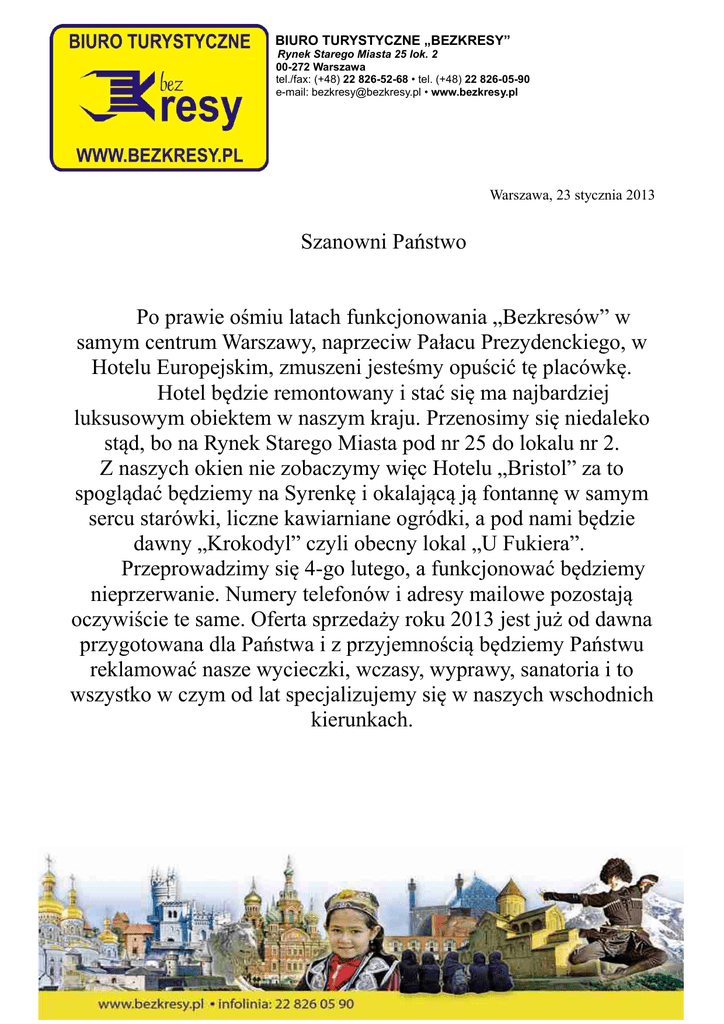 BIURO TURYSTYCZNE

bez
Kresy

WWW.BEZKRESY.PL

BIURO TURYSTYCZNE „BEZKRESY”
Rynek Starego Miasta 25 lok. 2
00-272 Warszawa
tel./fax: (+48) 22 826-52-68 • tel. (+48) 22 826-05-90
e-mail: bezkresy@bezkresy.pl • www.bezkresy.pl

Warszawa, 23 stycznia 2013

Szanowni Państwo

Po prawie ośmiu latach funkcjonowania „Bezkresów” w samym centrum Warszawy, naprzeciw Pałacu Prezydenckiego, w Hotelu Europejskim, zmuszeni jesteśmy opuścić tę placówkę.

Hotel będzie remontowany i stać się ma najbardziej luksusowym obiektem w naszym kraju. Przenosimy się niedaleko stąd, bo na Rynek Starego Miasta pod nr 25 do lokalu nr 2. Z naszych okien nie zobaczymy więc Hotelu „Bristol” za to spoglądać będziemy na Syrenkę i okalającą ją fontannę w samym sercu starówki, liczne kawiarniane ogródki, a pod nami będzie dawny „Krokodyl” czyli obecny lokal „U Fukiera”.

Przeprowadzimy się 4-go lutego, a funkcjonować będziemy nieprzerwanie. Numery telefonów i adresy mailowe pozostają oczywiście te same. Oferta sprzedaży roku 2013 jest już od dawna przygotowana dla Państwa i z przyjemnością będziemy Państwu reklamować nasze wycieczki, wczasy, wyprawy, sanatoria i to wszystko w czym od lat specjalizujemy się w naszych wschodnich kierunkach.

www.bezkresy.pl • infolinia: 22 826 05 90